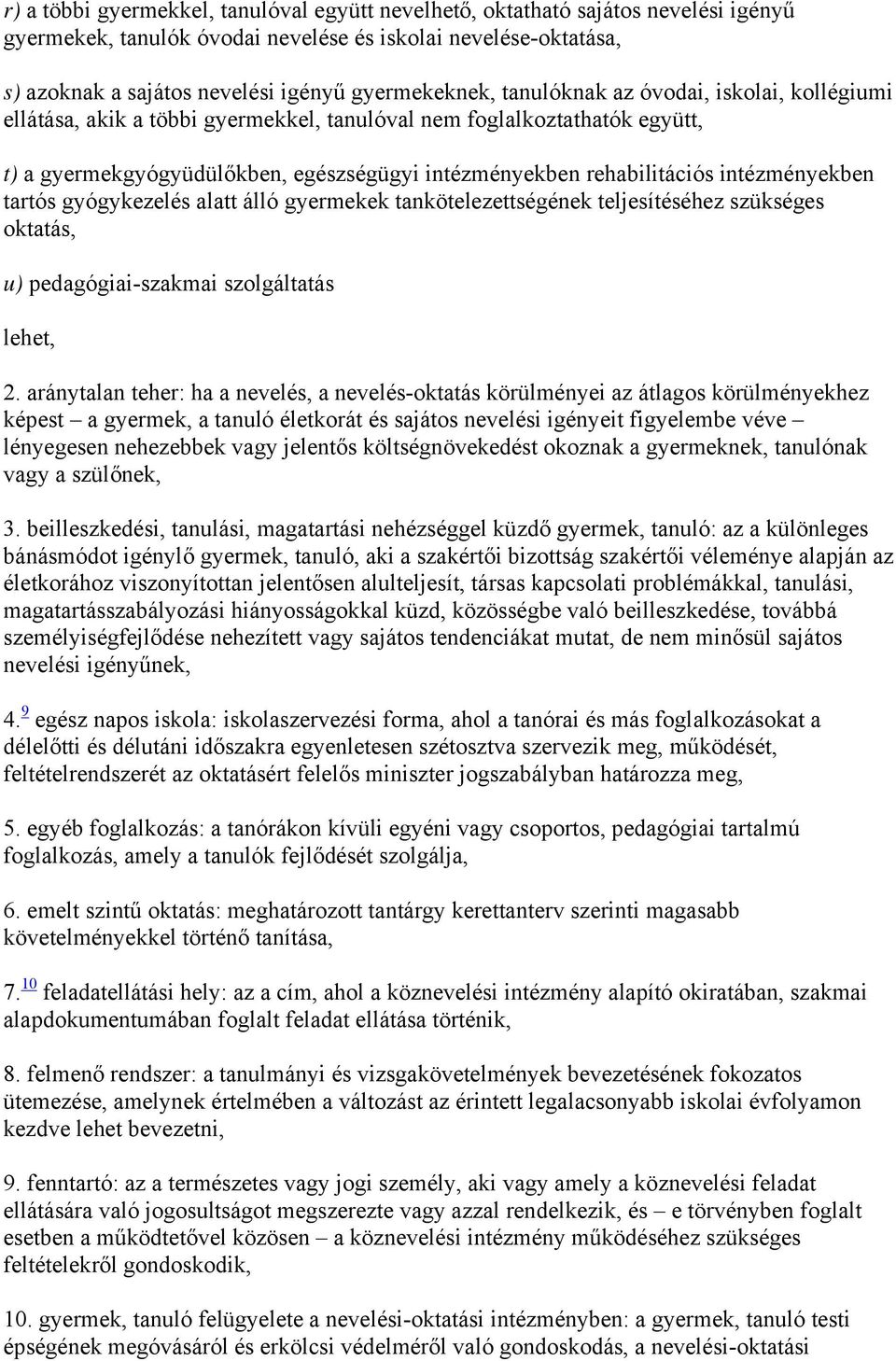 r) a többi gyermekkel, tanulóval együtt nevelhető, oktatható sajátos nevelési igényű gyermekek, tanulók óvodai nevelése és iskolai nevelése-oktatása,

s) azoknak a sajátos nevelési igényű gyermekeknek, tanulóknak az óvodai, iskolai, kollégiumi ellátása, akik a többi gyermekkel, tanulóval nem foglalkoztathatók együtt,

t) a gyermekgyógyüdülőkben, egészségügyi intézményekben rehabilitációs intézményekben tartós gyógykezelés alatt álló gyermekek tankötelezettségének teljesítéséhez szükséges oktatás,

u) pedagógiai-szakmai szolgáltatás

lehet,

2. aránytalan teher: ha a nevelés, a nevelés-oktatás körülményei az átlagos körülményekhez képest – a gyermek, a tanuló életkorát és sajátos nevelési igényeit figyelembe véve – lényegesen nehezebbek vagy jelentős költségnövekedést okoznak a gyermeknek, tanulónak vagy a szülőnek,

3. beilleszkedési, tanulási, magatartási nehézséggel küzdő gyermek, tanuló: az a különleges bánásmódot igénylő gyermek, tanuló, aki a szakértői bizottság szakértői véleménye alapján az életkorához viszonyítottan jelentősen alulteljesít, társas kapcsolati problémákkal, tanulási, magatartásszabályozási hiányosságokkal küzd, közösségbe való beilleszkedése, továbbá személyiségfejlődése nehezített vagy sajátos tendenciákat mutat, de nem minősül sajátos nevelési igényűnek,

4.$^{9}$ egész napos iskola: iskolaszervezési forma, ahol a tanórai és más foglalkozásokat a délelőtti és délutáni időszakra egyenletesen szétosztva szervezik meg, működését, feltételrendszerét az oktatásért felelős miniszter jogszabályban határozza meg,

5. egyéb foglalkozás: a tanórákon kívüli egyéni vagy csoportos, pedagógiai tartalmú foglalkozás, amely a tanulók fejlődését szolgálja,

6. emelt szintű oktatás: meghatározott tantárgy kerettanterv szerinti magasabb követelményekkel történő tanítása,

7.$^{10}$ feladatellátási hely: az a cím, ahol a köznevelési intézmény alapító okiratában, szakmai alapdokumentumában foglalt feladat ellátása történik,

8. felmenő rendszer: a tanulmányi és vizsgakövetelmények bevezetésének fokozatos ütemezése, amelynek értelmében a változást az érintett legalacsonyabb iskolai évfolyamon kezdve lehet bevezetni,

9. fenntartó: az a természetes vagy jogi személy, aki vagy amely a köznevelési feladat ellátására való jogosultságot megszerezte vagy azzal rendelkezik, és – e törvényben foglalt esetben a működtetővel közösen – a köznevelési intézmény működéséhez szükséges feltételekről gondoskodik,

10. gyermek, tanuló felügyelete a nevelési-oktatási intézményben: a gyermek, tanuló testi épségének megóvásáról és erkölcsi védelméről való gondoskodás, a nevelési-oktatási